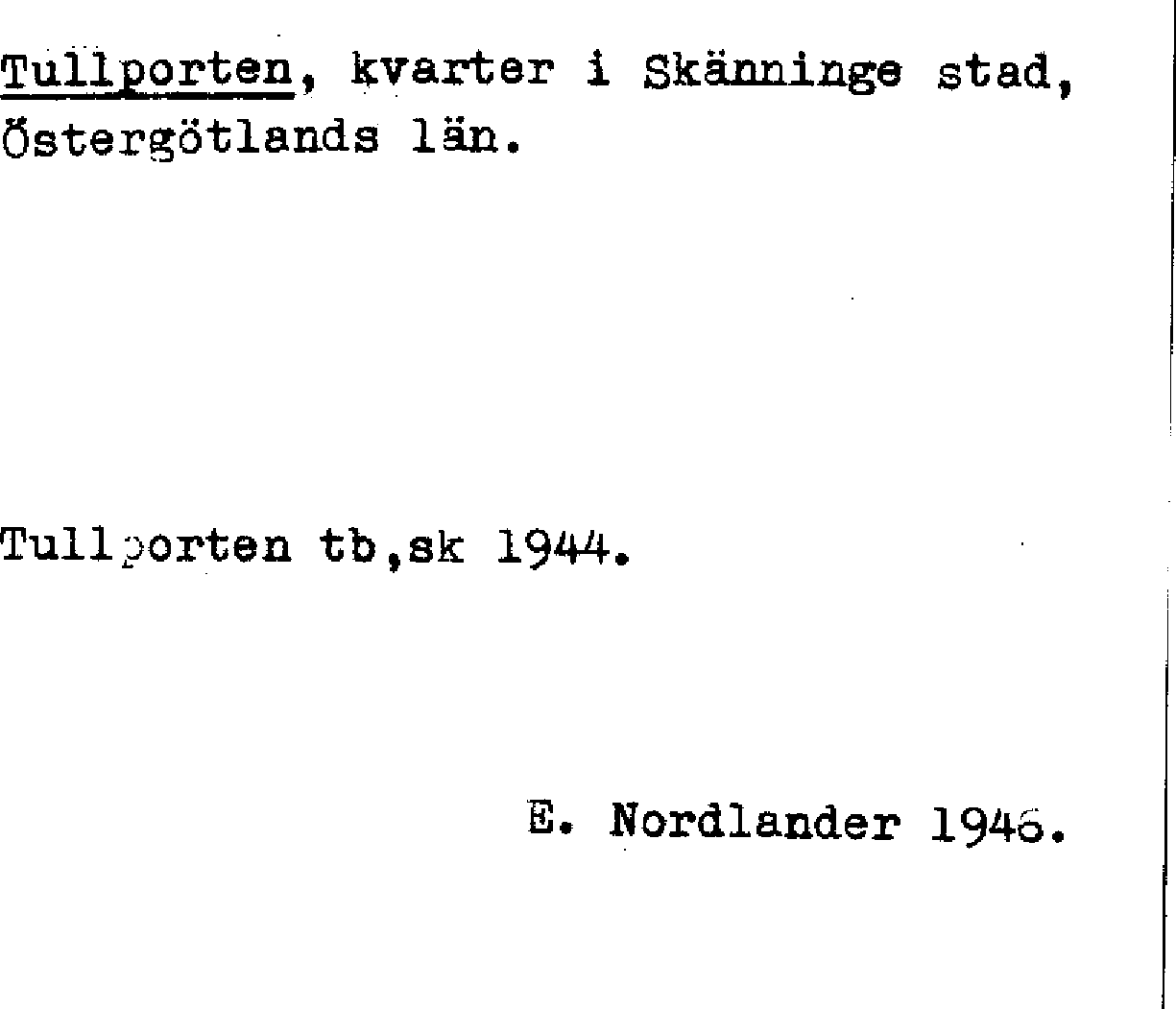 Tullporten, kvarter i Skänninge stad, Östergötlands län.

Tullporten tb,sk 1944.

E. Nordlander 1946.